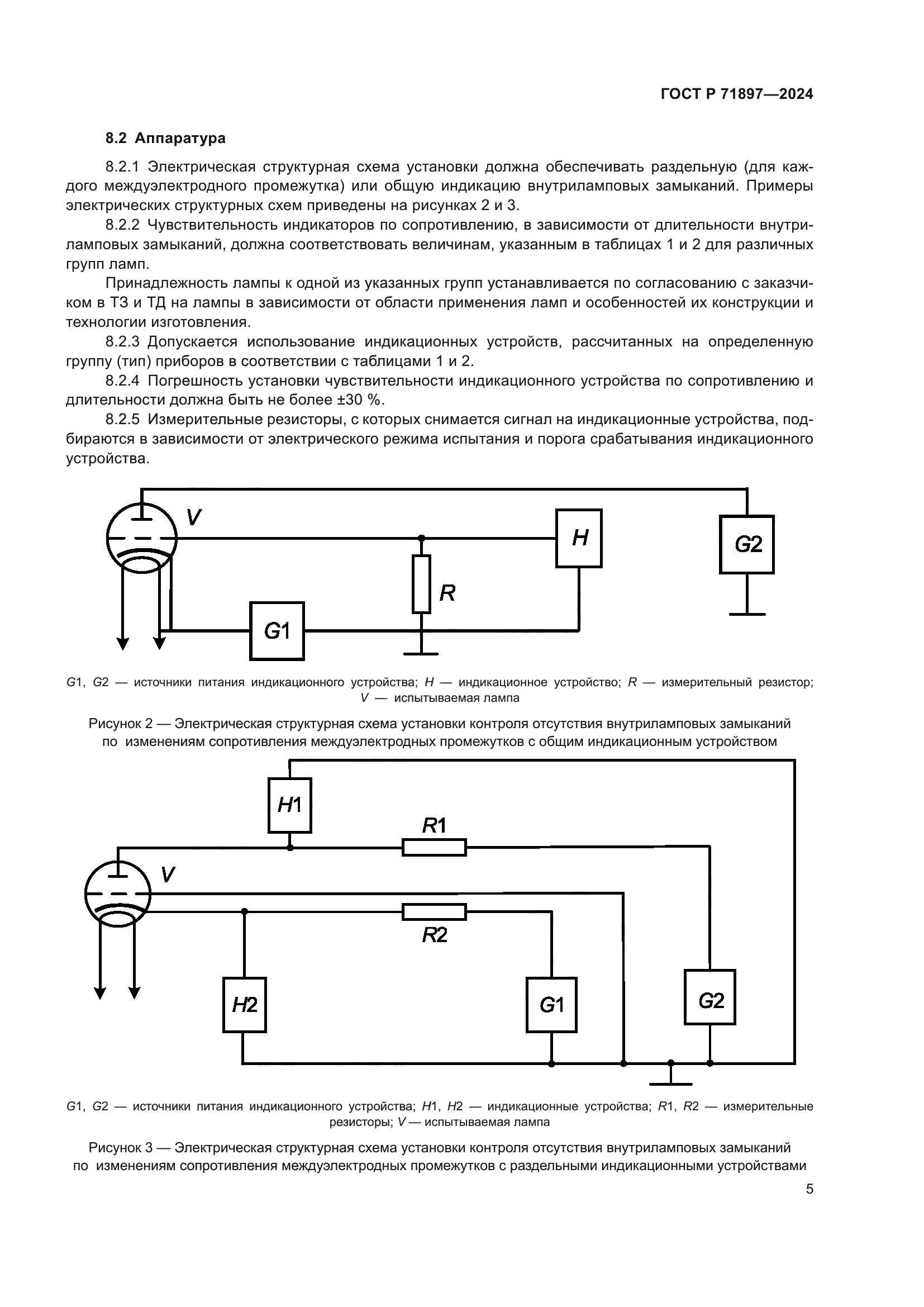 ГОСТ Р 71897—2024

8.2 Аппаратура

8.2.1 Электрическая структурная схема установки должна обеспечивать раздельную (для каждого междуэлектродного промежутка) или общую индикацию внутриламповых замыканий. Примеры электрических структурных схем приведены на рисунках 2 и 3.

8.2.2 Чувствительность индикаторов по сопротивлению, в зависимости от длительности внутриламповых замыканий, должна соответствовать величинам, указанным в таблицах 1 и 2 для различных групп ламп.

Принадлежность лампы к одной из указанных групп устанавливается по согласованию с заказчиком в ТЗ и ТД на лампы в зависимости от области применения ламп и особенностей их конструкции и технологии изготовления.

8.2.3 Допускается использование индикационных устройств, рассчитанных на определенную группу (тип) приборов в соответствии с таблицами 1 и 2.

8.2.4 Погрешность установки чувствительности индикационного устройства по сопротивлению и длительности должна быть не более ±30 %.

8.2.5 Измерительные резисторы, с которых снимается сигнал на индикационные устройства, подбираются в зависимости от электрического режима испытания и порога срабатывания индикационного устройства.

V
H
G2
R
G1

G1, G2 — источники питания индикационного устройства; H — индикационное устройство; R — измерительный резистор; V — испытываемая лампа

Рисунок 2 — Электрическая структурная схема установки контроля отсутствия внутриламповых замыканий по изменениям сопротивления междуэлектродных промежутков с общим индикационным устройством

H1
R1
V
R2
H2
G1
G2

G1, G2 — источники питания индикационного устройства; H1, H2 — индикационные устройства; R1, R2 — измерительные резисторы; V — испытываемая лампа

Рисунок 3 — Электрическая структурная схема установки контроля отсутствия внутриламповых замыканий по изменениям сопротивления междуэлектродных промежутков с раздельными индикационными устройствами

5